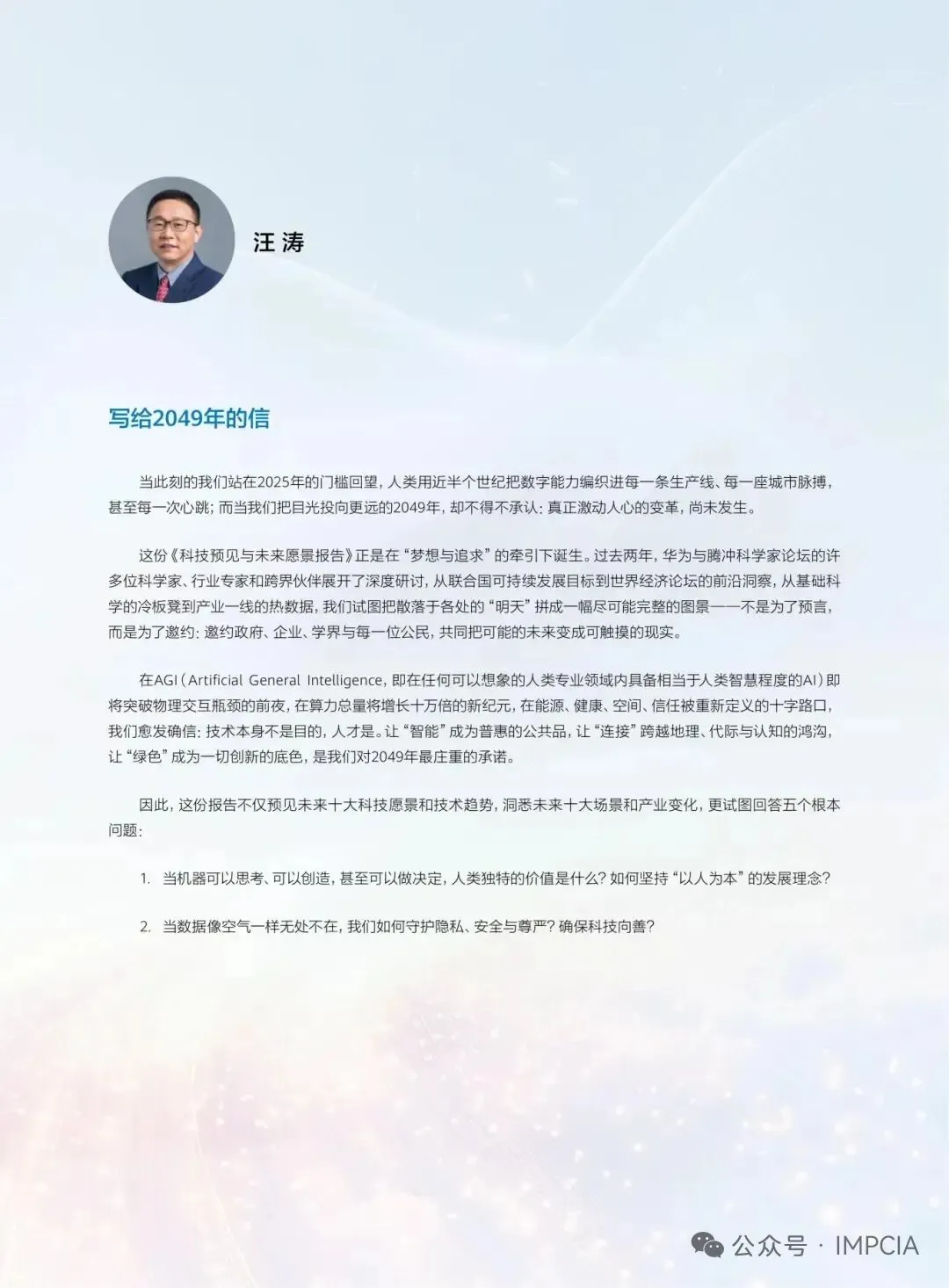 汪 涛

写给2049年的信

当此刻的我们站在2025年的门槛回望，人类用近半个世纪把数字能力编织进每一条生产线、每一座城市脉搏，甚至每一次心跳；而当我们把目光投向更远的2049年，却不得不承认：真正激动人心的变革，尚未发生。

这份《科技预见与未来愿景报告》正是在“梦想与追求”的牵引下诞生。过去两年，华为与腾冲科学家论坛的许多位科学家、行业专家和跨界伙伴展开了深度研讨，从联合国可持续发展目标到世界经济论坛的前沿洞察，从基础科学的冷板凳到产业一线的热数据，我们试图把散落于各处的“明天”拼成一幅尽可能完整的图景——不是为了预言，而是为了邀约：邀约政府、企业、学界与每一位公民，共同把可能的未来变成可触摸的现实。

在AGI（Artificial General Intelligence，即在任何可以想象的人类专业领域内具备相当于人类智慧程度的AI）即将突破物理交互瓶颈的前夜，在算力总量将增长十万倍的新纪元，在能源、健康、空间、信任被重新定义的十字路口，我们愈发确信：技术本身不是目的，人才是。让“智能”成为普惠的公共品，让“连接”跨越地理、代际与认知的鸿沟，让“绿色”成为一切创新的底色，是我们对2049年最庄重的承诺。

因此，这份报告不仅预见未来十大科技愿景和技术趋势，洞悉未来十大场景和产业变化，更试图回答五个根本问题：

1. 当机器可以思考、可以创造，甚至可以做决定，人类独特的价值是什么？如何坚持“以人为本”的发展理念？

2. 当数据像空气一样无处不在，我们如何守护隐私、安全与尊严？确保科技向善？

公众号 · IMPCIA